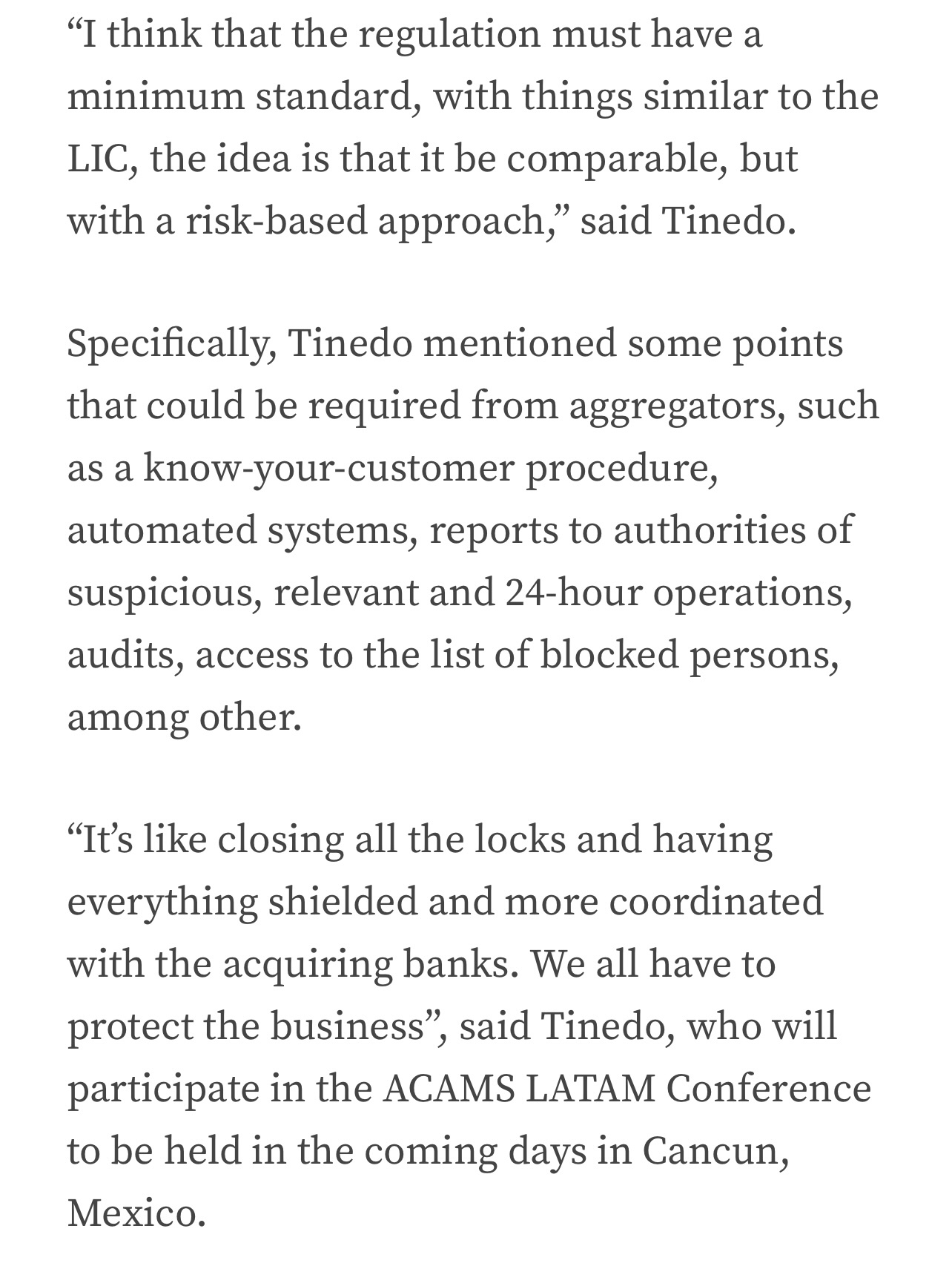 “I think that the regulation must have a minimum standard, with things similar to the LIC, the idea is that it be comparable, but with a risk-based approach,” said Tinedo.

Specifically, Tinedo mentioned some points that could be required from aggregators, such as a know-your-customer procedure, automated systems, reports to authorities of suspicious, relevant and 24-hour operations, audits, access to the list of blocked persons, among other.

“It’s like closing all the locks and having everything shielded and more coordinated with the acquiring banks. We all have to protect the business”, said Tinedo, who will participate in the ACAMS LATAM Conference to be held in the coming days in Cancun, Mexico.